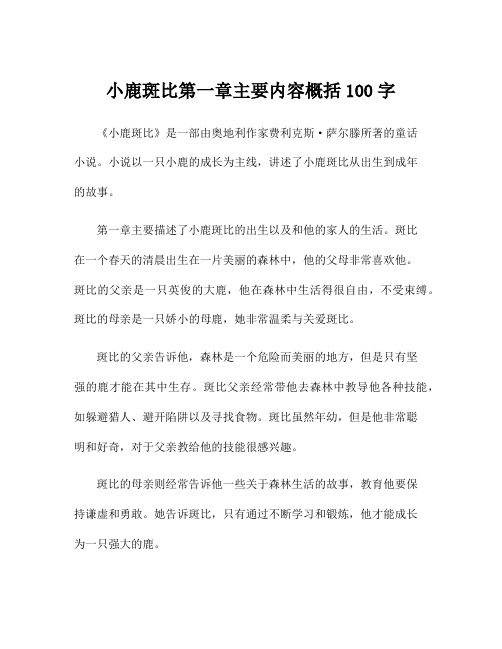 小鹿斑比第一章主要内容概括 100 字

《小鹿斑比》是一部由奥地利作家费利克斯·萨尔滕所著的童话小说。小说以一只小鹿的成长为主线，讲述了小鹿斑比从出生到成年的故事。

第一章主要描述了小鹿斑比的出生以及和他的家人的生活。斑比在一个春天的清晨出生在一片美丽的森林中，他的父母非常喜欢他。斑比的父亲是一只英俊的大鹿，他在森林中生活得很自由，不受束缚。斑比的母亲是一只娇小的母鹿，她非常温柔与关爱斑比。

斑比的父亲告诉他，森林是一个危险而美丽的地方，但是只有坚强的鹿才能在其中生存。斑比父亲经常带他去森林中教导他各种技能，如躲避猎人、避开陷阱以及寻找食物。斑比虽然年幼，但是他非常聪明和好奇，对于父亲教给他的技能很感兴趣。

斑比的母亲则经常告诉他一些关于森林生活的故事，教育他要保持谦虚和勇敢。她告诉斑比，只有通过不断学习和锻炼，他才能成长为一只强大的鹿。